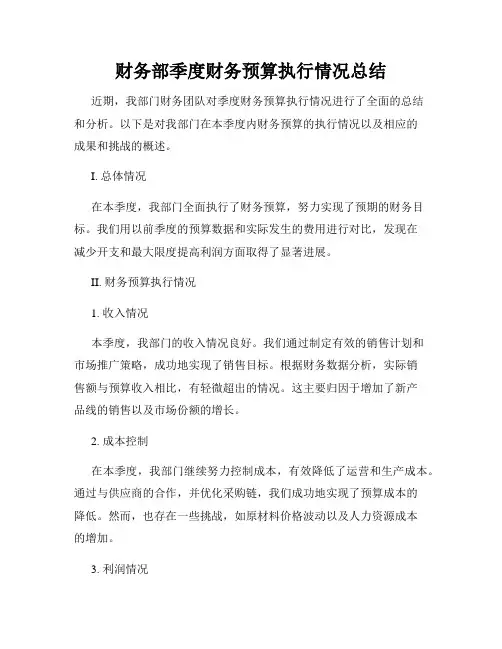 财务部季度财务预算执行情况总结

近期，我部门财务团队对季度财务预算执行情况进行了全面的总结和分析。以下是对我部门在本季度内财务预算的执行情况以及相应的成果和挑战的概述。

I. 总体情况

在本季度，我部门全面执行了财务预算，努力实现了预期的财务目标。我们用以前季度的预算数据和实际发生的费用进行对比，发现在减少开支和最大限度提高利润方面取得了显著进展。

II. 财务预算执行情况

1. 收入情况

本季度，我部门的收入情况良好。我们通过制定有效的销售计划和市场推广策略，成功地实现了销售目标。根据财务数据分析，实际销售额与预算收入相比，有轻微超出的情况。这主要归因于增加了新产品线的销售以及市场份额的增长。

2. 成本控制

在本季度，我部门继续努力控制成本，有效降低了运营和生产成本。通过与供应商的合作，并优化采购链，我们成功地实现了预算成本的降低。然而，也存在一些挑战，如原材料价格波动以及人力资源成本的增加。

3. 利润情况